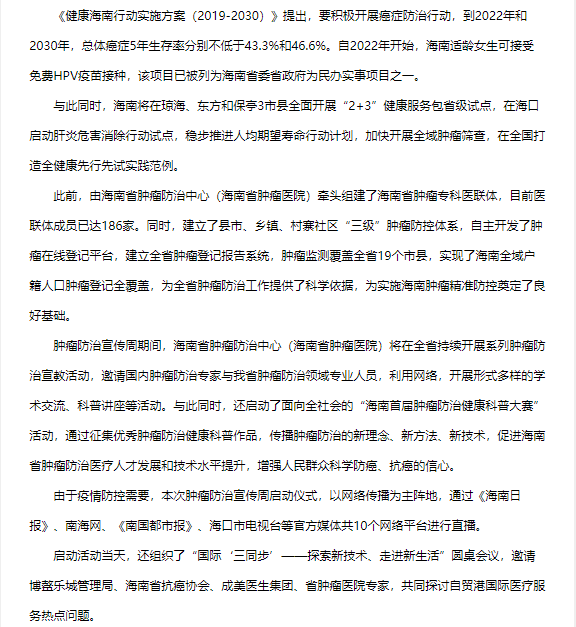 《健康海南行动实施方案（2019-2030）》提出，要积极开展癌症防治行动，到2022年和2030年，总体癌症5年生存率分别不低于43.3%和46.6%。自2022年开始，海南适龄女生可接受免费HPV疫苗接种，该项目已被列为海南省委省政府为民办实事项目之一。

与此同时，海南将在琼海、东方和保亭3市县全面开展“2+3”健康服务包省级试点，在海口启动肝炎危害消除行动试点，稳步推进人均期望寿命行动计划，加快开展全域肿瘤筛查，在全国打造全健康先行先试实践范例。

此前，由海南省肿瘤防治中心（海南省肿瘤医院）牵头组建了海南省肿瘤专科医联体，目前医联体成员已达186家。同时，建立了县市、乡镇、村寨社区“三级”肿瘤防控体系，自主开发了肿瘤在线登记平台，建立全省肿瘤登记报告系统，肿瘤监测覆盖全省19个市县，实现了海南全域户籍人口肿瘤登记全覆盖，为全省肿瘤防治工作提供了科学依据，为实施海南肿瘤精准防控奠定了良好基础。

肿瘤防治宣传周期间，海南省肿瘤防治中心（海南省肿瘤医院）将在全省持续开展系列肿瘤防治宣教活动，邀请国内肿瘤防治专家与我省肿瘤防治领域专业人员，利用网络，开展形式多样的学术交流、科普讲座等活动。与此同时，还启动了面向全社会的“海南首届肿瘤防治健康科普大赛”活动，通过征集优秀肿瘤防治健康科普作品，传播肿瘤防治的新理念、新方法、新技术，促进海南省肿瘤防治医疗人才发展和技术水平提升，增强人民群众科学防癌、抗癌的信心。

由于疫情防控需要，本次肿瘤防治宣传周启动仪式，以网络传播为主阵地，通过《海南日报》、南海网、《南国都市报》、海口市电视台等官方媒体共10个网络平台进行直播。

启动活动当天，还组织了“国际‘三同步’——探索新技术、走进新生活”圆桌会议，邀请博鳌乐城管理局、海南省抗癌协会、成美医生集团、省肿瘤医院专家，共同探讨自贸港国际医疗服务热点问题。